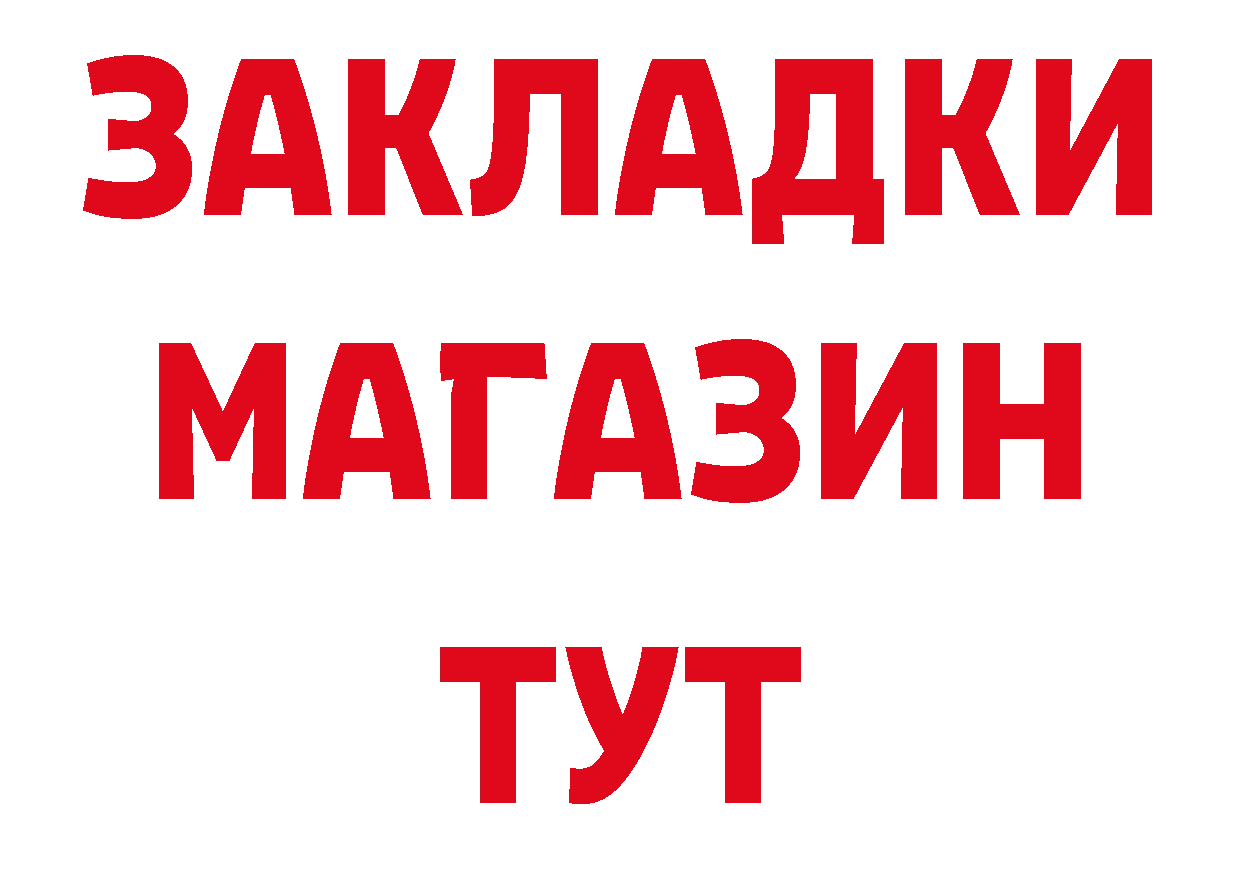 ЗАКЛАДКИ
МАГАЗИН
ТУТ